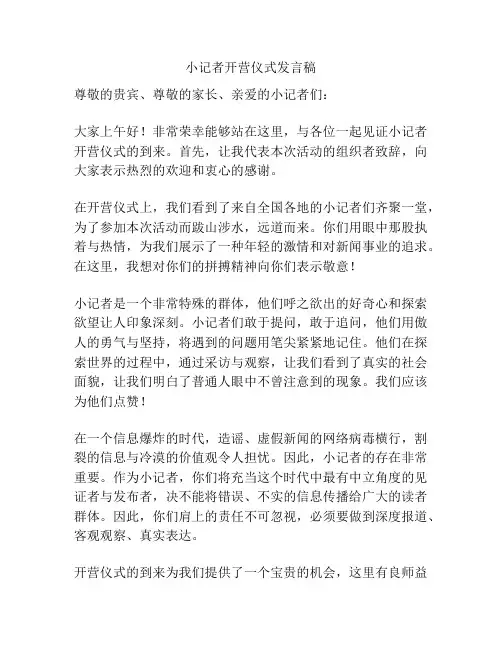 小记者开营仪式发言稿

尊敬的贵宾、尊敬的家长、亲爱的小记者们：

大家上午好！非常荣幸能够站在这里，与各位一起见证小记者开营仪式的到来。首先，让我代表本次活动的组织者致辞，向大家表示热烈的欢迎和衷心的感谢。

在开营仪式上，我们看到了来自全国各地的小记者们齐聚一堂，为了参加本次活动而跋山涉水，远道而来。你们用眼中那股执着与热情，为我们展示了一种年轻的激情和对新闻事业的追求。在这里，我想对你们的拼搏精神向你们表示敬意！

小记者是一个非常特殊的群体，他们呼之欲出的好奇心和探索欲望让人印象深刻。小记者们敢于提问，敢于追问，他们用傲人的勇气与坚持，将遇到的问题用笔尖紧紧地记住。他们在探索世界的过程中，通过采访与观察，让我们看到了真实的社会面貌，让我们明白了普通人眼中不曾注意到的现象。我们应该为他们点赞！

在一个信息爆炸的时代，造谣、虚假新闻的网络病毒横行，割裂的信息与冷漠的价值观令人担忧。因此，小记者的存在非常重要。作为小记者，你们将充当这个时代中最有中立角度的见证者与发布者，决不能将错误、不实的信息传播给广大的读者群体。因此，你们肩上的责任不可忽视，必须要做到深度报道、客观观察、真实表达。

开营仪式的到来为我们提供了一个宝贵的机会，这里有良师益